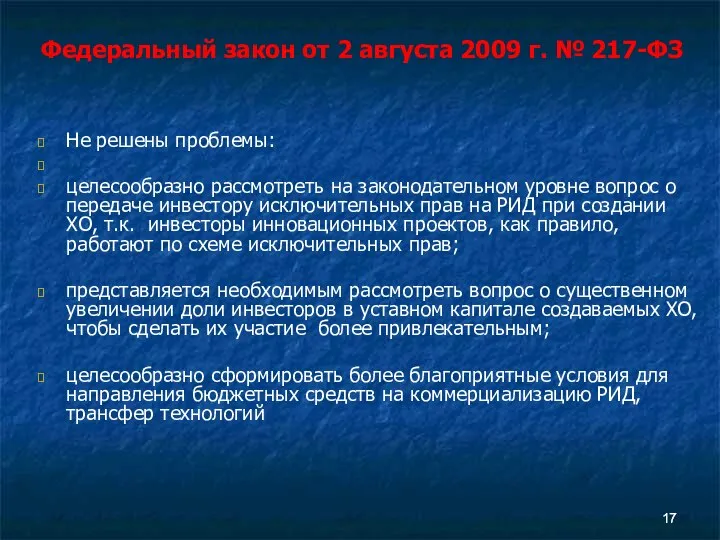 Федеральный закон от 2 августа 2009 г. № 217-ФЗ

Не решены проблемы:

целесообразно рассмотреть на законодательном уровне вопрос о передаче инвестору исключительных прав на РИД при создании ХО, т.к. инвесторы инновационных проектов, как правило, работают по схеме исключительных прав;

представляется необходимым рассмотреть вопрос о существенном увеличении доли инвесторов в уставном капитале создаваемых ХО, чтобы сделать их участие более привлекательным;

целесообразно сформировать более благоприятные условия для направления бюджетных средств на коммерциализацию РИД, трансфер технологий

17